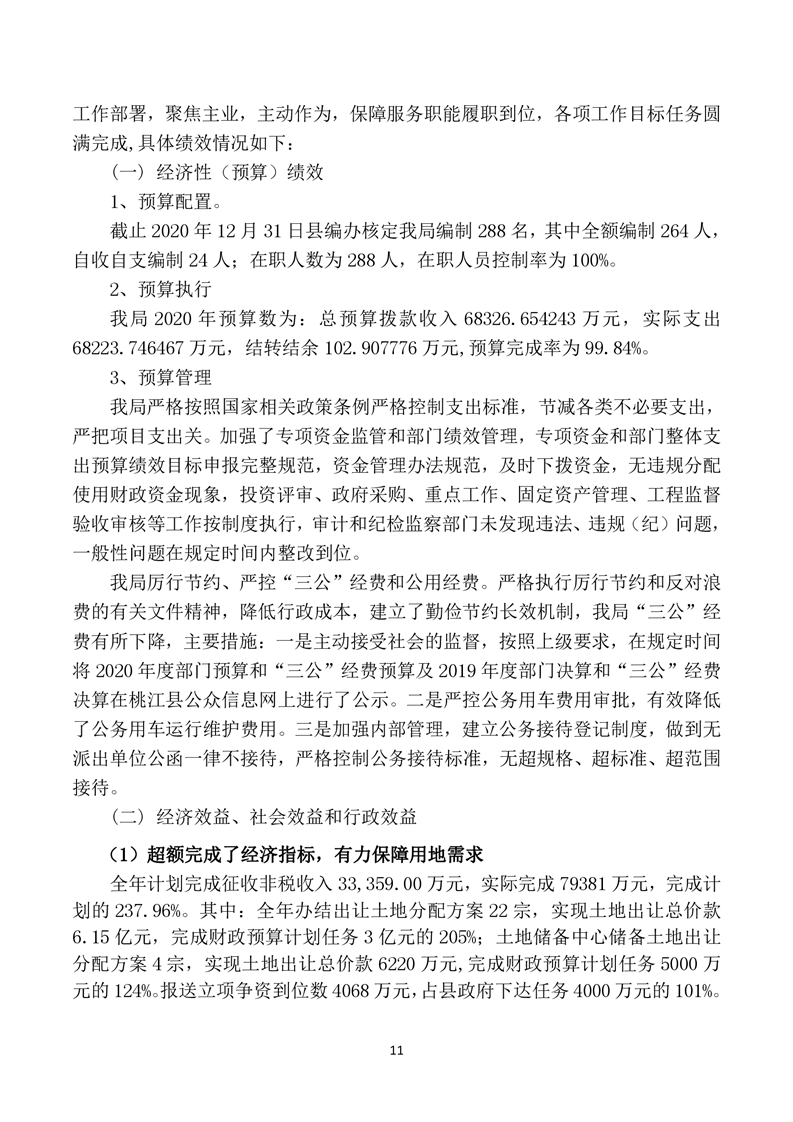 工作部署，聚焦主业，主动作为，保障服务职能履职到位，各项工作目标任务圆满完成，具体绩效情况如下：

（一）经济性（预算）绩效

1、预算配置。

截止 2020 年 12 月 31 日县编办核定我局编制 288 名，其中全额编制 264 人，自收自支编制 24 人；在职人数为 288 人，在职人员控制率为 100%。

2、预算执行

我局 2020 年预算数为：总预算拨款收入 68326.654243 万元，实际支出 68223.746467 万元，结转结余 102.907776 万元,预算完成率为 99.84%。

3、预算管理

我局严格按照国家相关政策条例严格控制支出标准，节减各类不必要支出，严把项目支出关。加强了专项资金监管和部门绩效管理，专项资金和部门整体支出预算绩效目标申报完整规范，资金管理办法规范，及时下拨资金，无违规分配使用财政资金现象，投资评审、政府采购、重点工作、固定资产管理、工程监督验收审核等工作按制度执行，审计和纪检监察部门未发现违法、违规（纪）问题，一般性问题在规定时间内整改到位。

我局厉行节约、严控“三公”经费和公用经费。严格执行厉行节约和反对浪费的有关文件精神，降低行政成本，建立了勤俭节约长效机制，我局“三公”经费有所下降，主要措施：一是主动接受社会的监督，按照上级要求，在规定时间将 2020 年度部门预算和“三公”经费预算及 2019 年度部门决算和“三公”经费决算在桃江县公众信息网上进行了公示。二是严控公务用车费用审批，有效降低了公务用车运行维护费用。三是加强内部管理，建立公务接待登记制度，做到无派出单位公函一律不接待，严格控制公务接待标准，无超规格、超标准、超范围接待。

（二）经济效益、社会效益和行政效益

（1）超额完成了经济指标，有力保障用地需求

全年计划完成征收非税收入 33,359.00 万元，实际完成 79381 万元，完成计划的 237.96%。其中：全年办结出让土地分配方案 22 宗，实现土地出让总价款 6.15 亿元，完成财政预算计划任务 3 亿元的 205%；土地储备中心储备土地出让分配方案 4 宗，实现土地出让总价款 6220 万元,完成财政预算计划任务 5000 万元的 124%。报送立项争资到位数 4068 万元，占县政府下达任务 4000 万元的 101%。

11